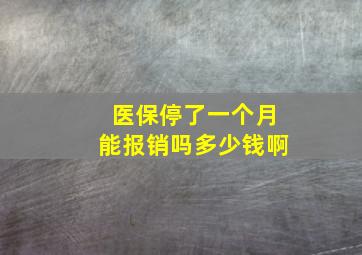 医保停了一个月
能报销吗多少钱啊